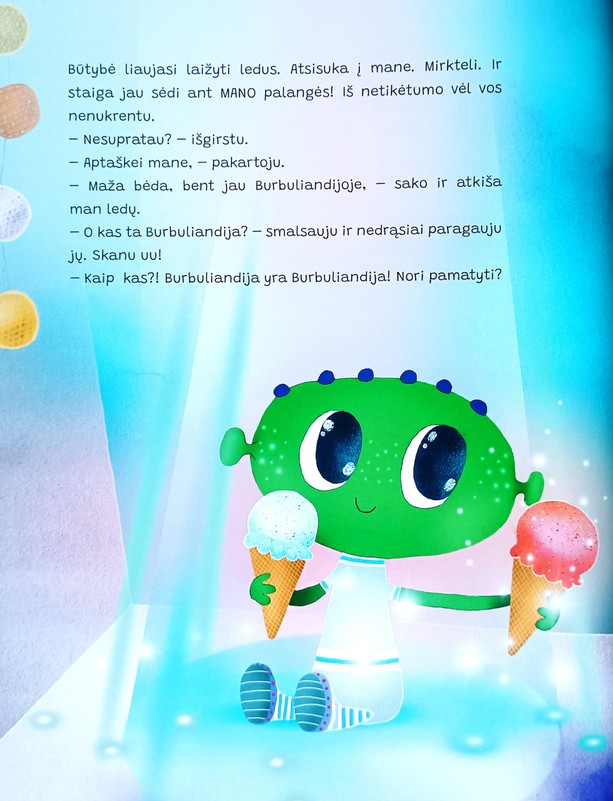 Būtybė liaujasi laižyti ledus. Atsisuka į mane. Mirkteli. Ir staiga jau sėdi ant MANO palangės! Iš netikėtumo vėl vos nenukrentu.

– Nesupratau? – išgirstu.

– Aptaškei mane, – pakartoju.

– Maža bėda, bent jau Burbuliandijoje, – sako ir atkiša man ledų.

– O kas ta Burbuliandija? – smalsauju ir nedrąsiai paragauju jų. Skanu uu!

– Kaip kas?! Burbuliandija yra Burbuliandija! Nori pamatyti?